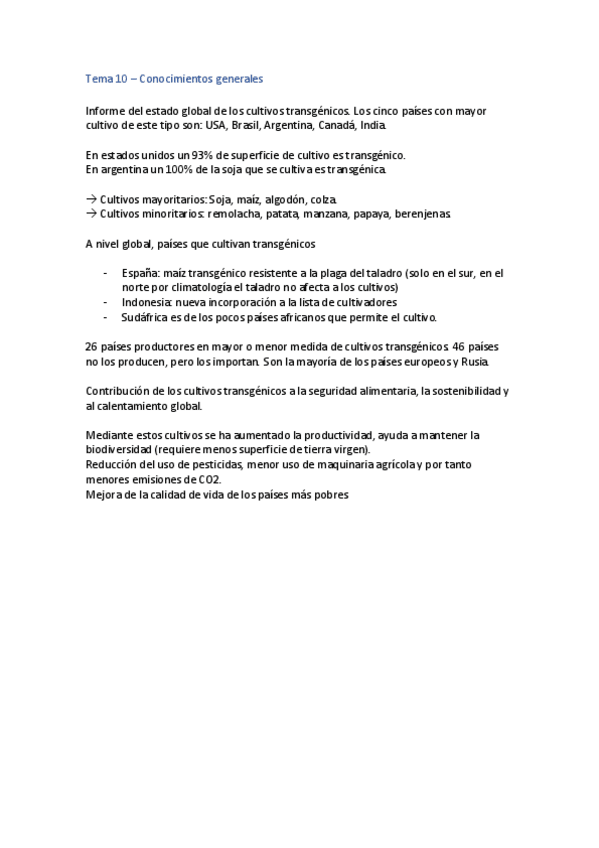 Tema 10 – Conocimientos generales

Informe del estado global de los cultivos transgénicos. Los cinco países con mayor cultivo de este tipo son: USA, Brasil, Argentina, Canadá, India.

En estados unidos un 93% de superficie de cultivo es transgénico.
En argentina un 100% de la soja que se cultiva es transgénica.

→ Cultivos mayoritarios: Soja, maíz, algodón, colza.
→ Cultivos minoritarios: remolacha, patata, manzana, papaya, berenjenas.

A nivel global, países que cultivan transgénicos

- España: maíz transgénico resistente a la plaga del taladro (solo en el sur, en el norte por climatología el taladro no afecta a los cultivos)
- Indonesia: nueva incorporación a la lista de cultivadores
- Sudáfrica es de los pocos países africanos que permite el cultivo.

26 países productores en mayor o menor medida de cultivos transgénicos. 46 países no los producen, pero los importan. Son la mayoría de los países europeos y Rusia.

Contribución de los cultivos transgénicos a la seguridad alimentaria, la sostenibilidad y al calentamiento global.

Mediante estos cultivos se ha aumentado la productividad, ayuda a mantener la biodiversidad (requiere menos superficie de tierra virgen).
Reducción del uso de pesticidas, menor uso de maquinaria agrícola y por tanto menores emisiones de CO2.
Mejora de la calidad de vida de los países más pobres